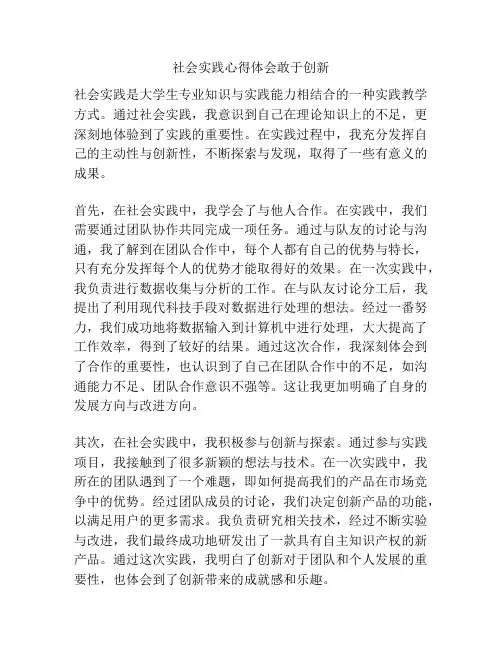 社会实践心得体会敢于创新

社会实践是大学生专业知识与实践能力相结合的一种实践教学方式。通过社会实践，我意识到自己在理论知识上的不足，更深刻地体验到了实践的重要性。在实践过程中，我充分发挥自己的主动性与创新性，不断探索与发现，取得了一些有意义的成果。

首先，在社会实践中，我学会了与他人合作。在实践中，我们需要通过团队协作共同完成一项任务。通过与队友的讨论与沟通，我了解到在团队合作中，每个人都有自己的优势与特长，只有充分发挥每个人的优势才能取得好的效果。在一次实践中，我负责进行数据收集与分析的工作。在与队友讨论分工后，我提出了利用现代科技手段对数据进行处理的想法。经过一番努力，我们成功地将数据输入到计算机中进行处理，大大提高了工作效率，得到了较好的结果。通过这次合作，我深刻体会到了合作的重要性，也认识到了自己在团队合作中的不足，如沟通能力不足、团队合作意识不强等。这让我更加明确了自身的发展方向与改进方向。

其次，在社会实践中，我积极参与创新与探索。通过参与实践项目，我接触到了很多新颖的想法与技术。在一次实践中，我所在的团队遇到了一个难题，即如何提高我们的产品在市场竞争中的优势。经过团队成员的讨论，我们决定创新产品的功能，以满足用户的更多需求。我负责研究相关技术，经过不断实验与改进，我们最终成功地研发出了一款具有自主知识产权的新产品。通过这次实践，我明白了创新对于团队和个人发展的重要性，也体会到了创新带来的成就感和乐趣。